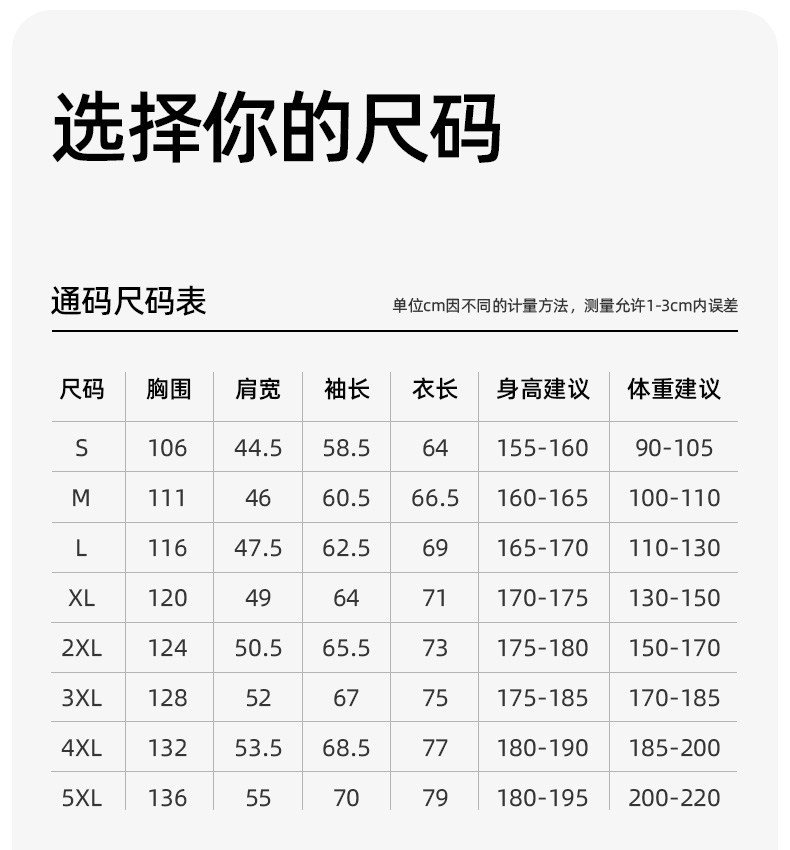 选择你的尺码

通码尺码表

单位cm因不同的计量方法，测量允许1-3cm内误差

| 尺码 | 胸围 | 肩宽 | 袖长 | 衣长 | 身高建议 | 体重建议 |
|---|---|---|---|---|---|---|
| S | 106 | 44.5 | 58.5 | 64 | 155-160 | 90-105 |
| M | 111 | 46 | 60.5 | 66.5 | 160-165 | 100-110 |
| L | 116 | 47.5 | 62.5 | 69 | 165-170 | 110-130 |
| XL | 120 | 49 | 64 | 71 | 170-175 | 130-150 |
| 2XL | 124 | 50.5 | 65.5 | 73 | 175-180 | 150-170 |
| 3XL | 128 | 52 | 67 | 75 | 175-185 | 170-185 |
| 4XL | 132 | 53.5 | 68.5 | 77 | 180-190 | 185-200 |
| 5XL | 136 | 55 | 70 | 79 | 180-195 | 200-220 |